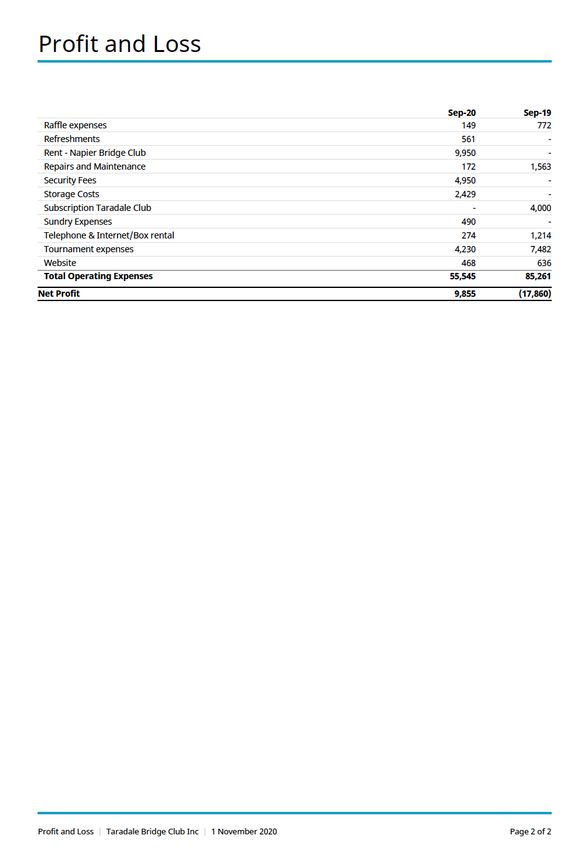 Profit and Loss

|  | Sep-20 | Sep-19 |
|---|---|---|
| Raffle expenses | 149 | 772 |
| Refreshments | 561 | - |
| Rent - Napier Bridge Club | 9,950 | - |
| Repairs and Maintenance | 172 | 1,563 |
| Security Fees | 4,950 | - |
| Storage Costs | 2,429 | - |
| Subscription Taradale Club | - | 4,000 |
| Sundry Expenses | 490 | - |
| Telephone & Internet/Box rental | 274 | 1,214 |
| Tournament expenses | 4,230 | 7,482 |
| Website | 468 | 636 |
| **Total Operating Expenses** | **55,545** | **85,261** |
| **Net Profit** | **9,855** | **(17,860)** |

Profit and Loss | Taradale Bridge Club Inc | 1 November 2020 Page 2 of 2